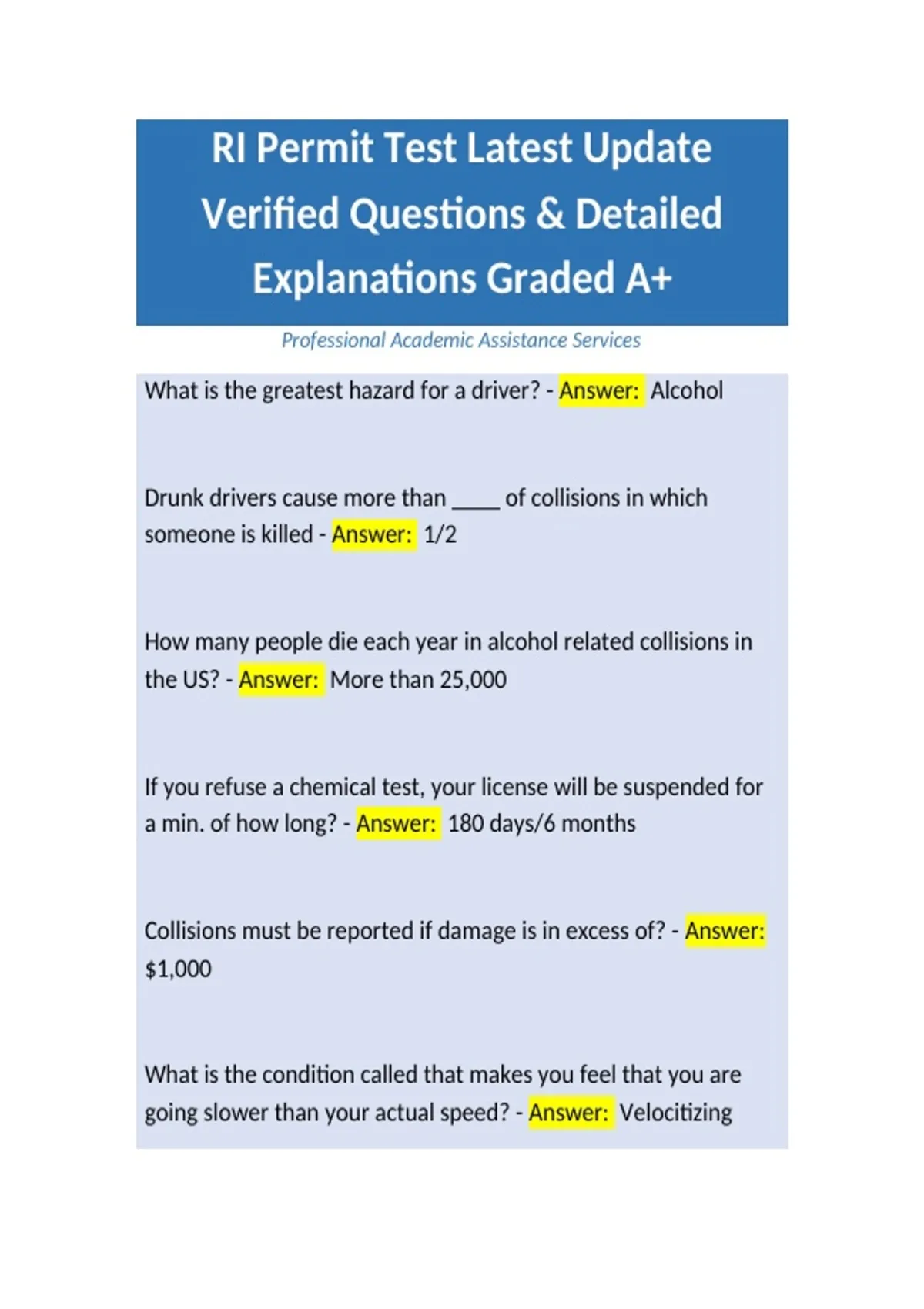 RI Permit Test Latest Update Verified Questions & Detailed Explanations Graded A+

Professional Academic Assistance Services

What is the greatest hazard for a driver? - Answer: Alcohol

Drunk drivers cause more than ____ of collisions in which someone is killed - Answer: 1/2

How many people die each year in alcohol related collisions in the US? - Answer: More than 25,000

If you refuse a chemical test, your license will be suspended for a min. of how long? - Answer: 180 days/6 months

Collisions must be reported if damage is in excess of? - Answer: $1,000

What is the condition called that makes you feel that you are going slower than your actual speed? - Answer: Velocitizing